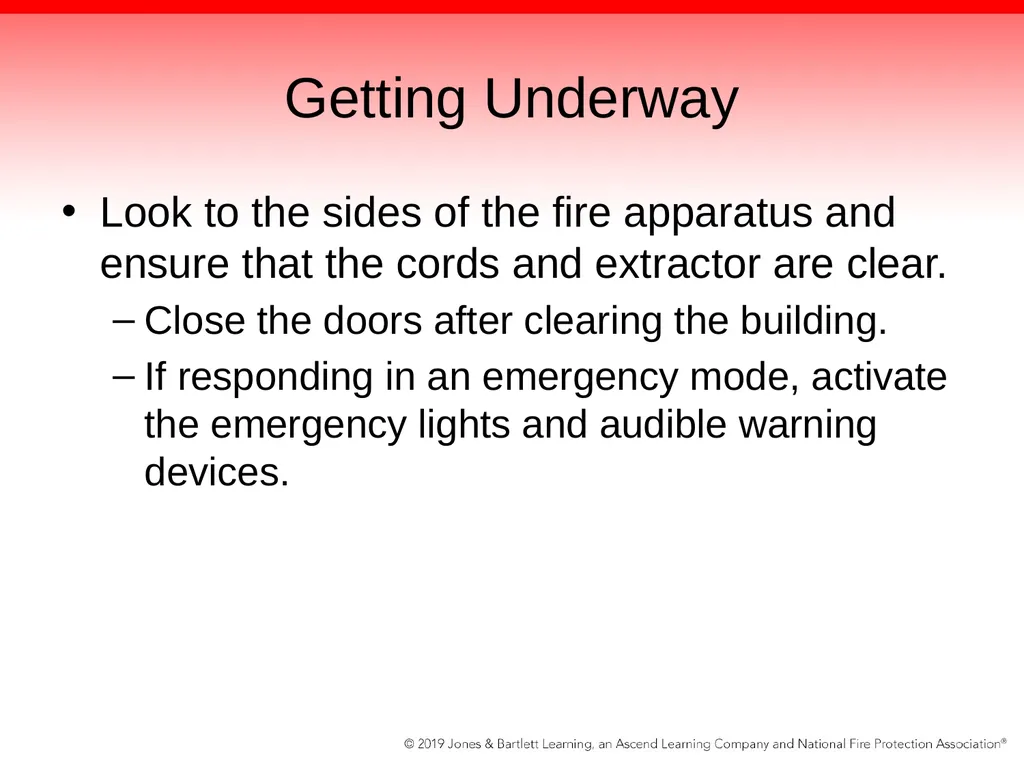 Getting Underway

• Look to the sides of the fire apparatus and ensure that the cords and extractor are clear.

– Close the doors after clearing the building.

– If responding in an emergency mode, activate the emergency lights and audible warning devices.

© 2019 Jones & Bartlett Learning, an Ascend Learning Company and National Fire Protection Association®